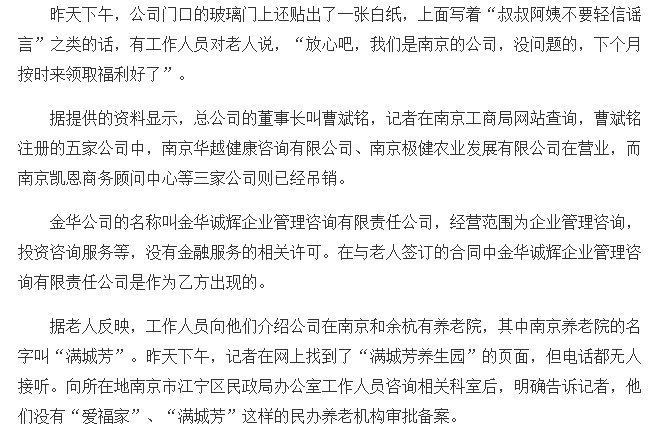 昨天下午，公司门口的玻璃门上还贴出了一张白纸，上面写着“叔叔阿姨不要轻信谣言”之类的话，有工作人员对老人说，“放心吧，我们是南京的公司，没问题的，下个月按时来领取福利好了”。

据提供的资料显示，总公司的董事长叫曹斌铭，记者在南京工商局网站查询，曹斌铭注册的五家公司中，南京华越健康咨询有限公司、南京极健农业发展有限公司在营业，而南京凯恩商务顾问中心等三家公司则已经吊销。

金华公司的名称叫金华诚辉企业管理咨询有限责任公司，经营范围为企业管理咨询，投资咨询服务等，没有金融服务的相关许可。在与老人签订的合同中金华诚辉企业管理咨询有限责任公司是作为乙方出现的。

据老人反映，工作人员向他们介绍公司在南京和余杭有养老院，其中南京养老院的名字叫“满城芳”。昨天下午，记者在网上找到了“满城芳养生园”的页面，但电话都无人接听。向所在地南京市江宁区民政局办公室工作人员咨询相关科室后，明确告诉记者，他们没有“爱福家”、“满城芳”这样的民办养老机构审批备案。